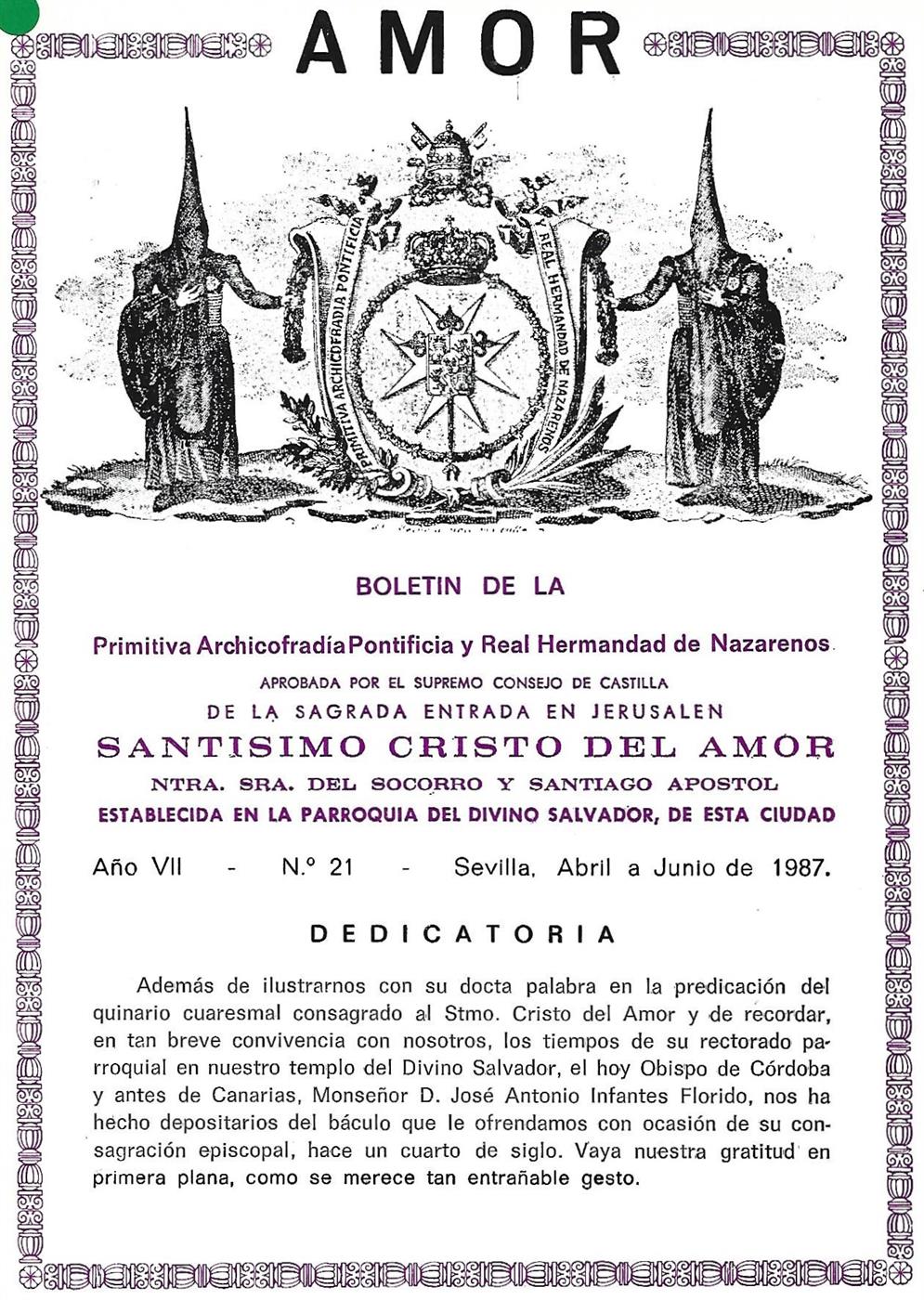 AMOR

PRIMITIVA ARCHICOFRADIA PONTIFICIA Y REAL HERMANDAD DE NAZARENOS

BOLETIN DE LA

Primitiva Archicofradía Pontificia y Real Hermandad de Nazarenos

APROBADA POR EL SUPREMO CONSEJO DE CASTILLA

DE LA SAGRADA ENTRADA EN JERUSALEN

SANTISIMO CRISTO DEL AMOR

NTRA. SRA. DEL SOCORRO Y SANTIAGO APOSTOL

ESTABLECIDA EN LA PARROQUIA DEL DIVINO SALVADOR, DE ESTA CIUDAD

Año VII - N.º 21 - Sevilla, Abril a Junio de 1987.

DEDICATORIA

Además de ilustrarnos con su docta palabra en la predicación del quinario cuaresmal consagrado al Stmo. Cristo del Amor y de recordar, en tan breve convivencia con nosotros, los tiempos de su rectorado parroquial en nuestro templo del Divino Salvador, el hoy Obispo de Córdoba y antes de Canarias, Monseñor D. José Antonio Infantes Florido, nos ha hecho depositarios del báculo que le ofrendamos con ocasión de su consagración episcopal, hace un cuarto de siglo. Vaya nuestra gratitud en primera plana, como se merece tan entrañable gesto.